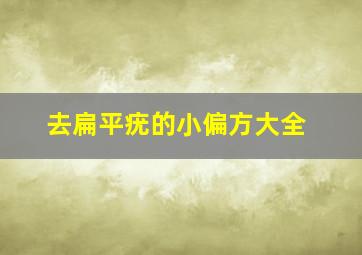 去扁平疣的小偏方大全